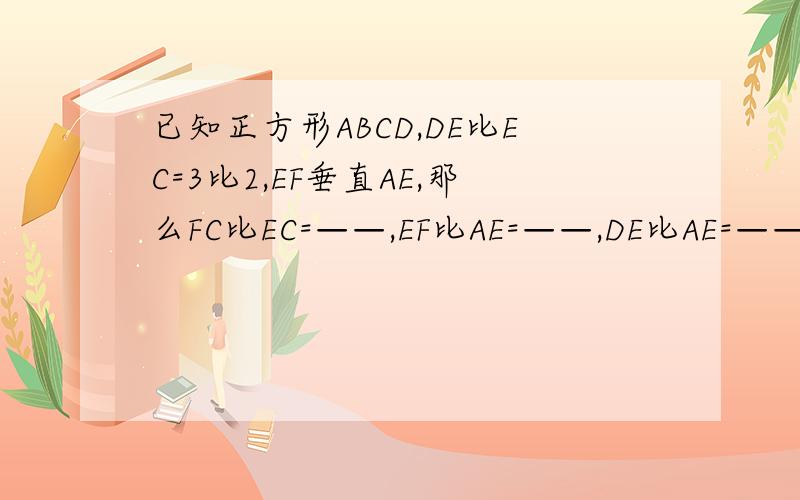 已知正方形ABCD,DE比EC=3比2,EF垂直AE,那么FC比EC=——,EF比AE=——,DE比AE=——